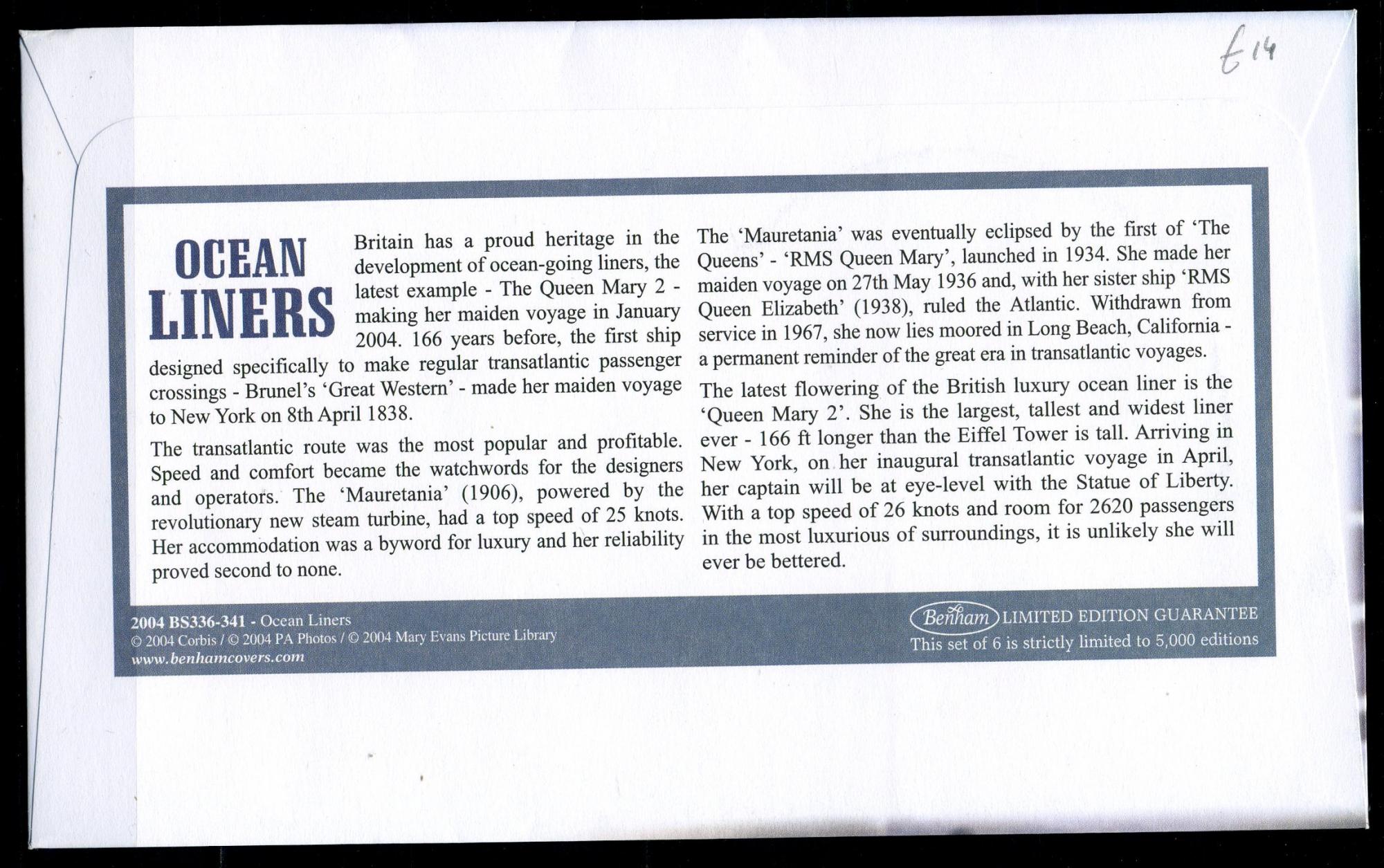 £14

OCEAN LINERS

Britain has a proud heritage in the development of ocean-going liners, the latest example - The Queen Mary 2 - making her maiden voyage in January 2004. 166 years before, the first ship designed specifically to make regular transatlantic passenger crossings - Brunel's 'Great Western' - made her maiden voyage to New York on 8th April 1838.

The transatlantic route was the most popular and profitable. Speed and comfort became the watchwords for the designers and operators. The 'Mauretania' (1906), powered by the revolutionary new steam turbine, had a top speed of 25 knots. Her accommodation was a byword for luxury and her reliability proved second to none.

The 'Mauretania' was eventually eclipsed by the first of 'The Queens' - 'RMS Queen Mary', launched in 1934. She made her maiden voyage on 27th May 1936 and, with her sister ship 'RMS Queen Elizabeth' (1938), ruled the Atlantic. Withdrawn from service in 1967, she now lies moored in Long Beach, California - a permanent reminder of the great era in transatlantic voyages.

The latest flowering of the British luxury ocean liner is the 'Queen Mary 2'. She is the largest, tallest and widest liner ever - 166 ft longer than the Eiffel Tower is tall. Arriving in New York, on her inaugural transatlantic voyage in April, her captain will be at eye-level with the Statue of Liberty. With a top speed of 26 knots and room for 2620 passengers in the most luxurious of surroundings, it is unlikely she will ever be bettered.

2004 BS336-341 - Ocean Liners
© 2004 Corbis / © 2004 PA Photos / © 2004 Mary Evans Picture Library
www.benhamcovers.com

Benham LIMITED EDITION GUARANTEE
This set of 6 is strictly limited to 5,000 editions